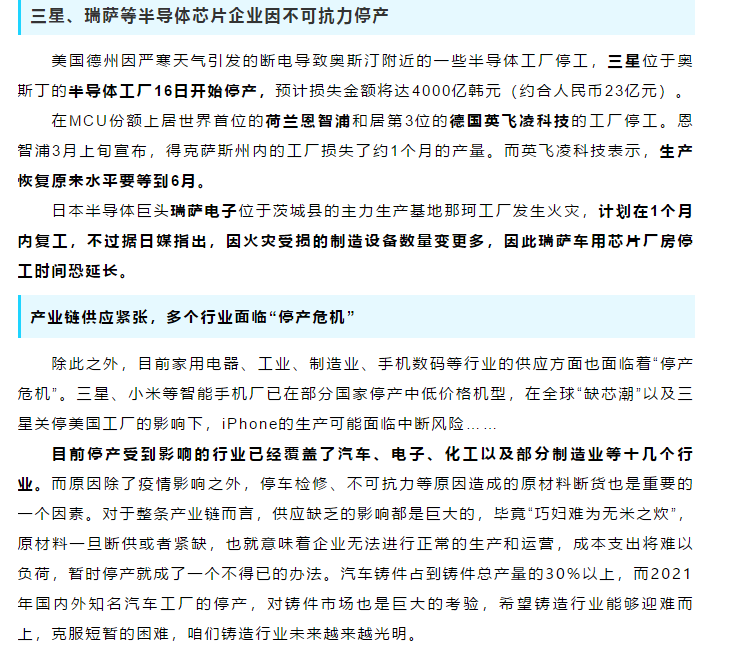 三星、瑞萨等半导体芯片企业因不可抗力停产

美国德州因严寒天气引发的断电导致奥斯汀附近的一些半导体工厂停工，三星位于奥斯丁的半导体工厂16日开始停产，预计损失金额将达4000亿韩元（约合人民币23亿元）。

在MCU份额上居世界首位的荷兰恩智浦和居第3位的德国英飞凌科技的工厂停工。恩智浦3月上旬宣布，得克萨斯州内的工厂损失了约1个月的产量。而英飞凌科技表示，生产恢复原来水平要等到6月。

日本半导体巨头瑞萨电子位于茨城县的主力生产基地那珂工厂发生火灾，计划在1个月内复工，不过据日媒指出，因火灾受损的制造设备数量变更多，因此瑞萨车用芯片厂房停工时间恐延长。

产业链供应紧张，多个行业面临“停产危机”

除此之外，目前家用电器、工业、制造业、手机数码等行业的供应方面也面临着“停产危机”。三星、小米等智能手机厂已在部分国家停产中低价格机型，在全球“缺芯潮”以及三星关停美国工厂的影响下，iPhone的生产可能面临中断风险……

目前停产受到影响的行业已经覆盖了汽车、电子、化工以及部分制造业等十几个行业。而原因除了疫情影响之外，停车检修、不可抗力等原因造成的原材料断货也是重要的一个因素。对于整条产业链而言，供应缺乏的影响都是巨大的，毕竟“巧妇难为无米之炊”，原材料一旦断供或者紧缺，也就意味着企业无法进行正常的生产和运营，成本支出将难以负荷，暂时停产就成了一个不得已的办法。汽车铸件占到铸件总产量的30%以上，而2021年国内外知名汽车工厂的停产，对铸件市场也是巨大的考验，希望铸造行业能够迎难而上，克服短暂的困难，咱们铸造行业未来越来越光明。